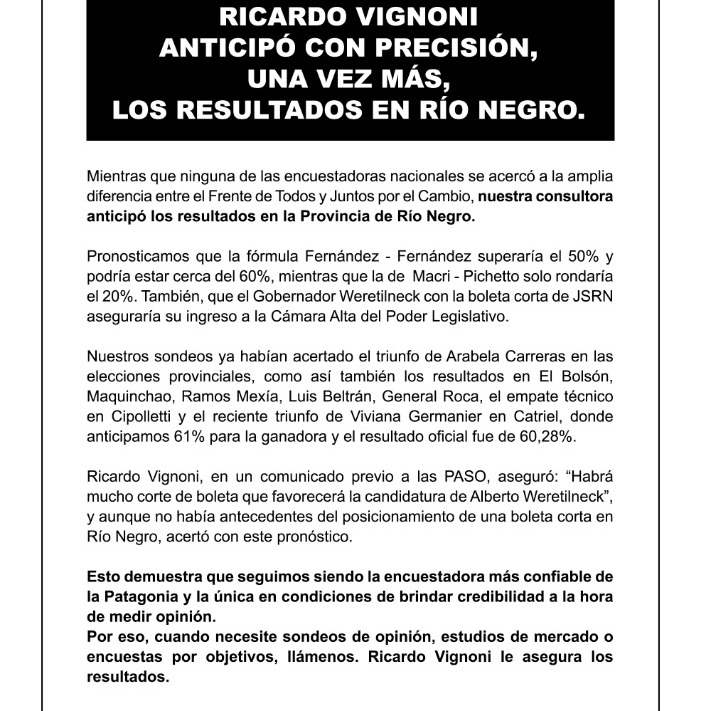 RICARDO VIGNONI
ANTICIPÓ CON PRECISIÓN,
UNA VEZ MÁS,
LOS RESULTADOS EN RÍO NEGRO.

Mientras que ninguna de las encuestadoras nacionales se acercó a la amplia diferencia entre el Frente de Todos y Juntos por el Cambio, nuestra consultora anticipó los resultados en la Provincia de Río Negro.

Pronosticamos que la fórmula Fernández - Fernández superaría el 50% y podría estar cerca del 60%, mientras que la de Macri - Pichetto solo rondaría el 20%. También, que el Gobernador Weretilneck con la boleta corta de JSRN aseguraría su ingreso a la Cámara Alta del Poder Legislativo.

Nuestros sondeos ya habían acertado el triunfo de Arabela Carreras en las elecciones provinciales, como así también los resultados en El Bolsón, Maquinchao, Ramos Mexía, Luis Beltrán, General Roca, el empate técnico en Cipolletti y el reciente triunfo de Viviana Germanier en Catriel, donde anticipamos 61% para la ganadora y el resultado oficial fue de 60,28%.

Ricardo Vignoni, en un comunicado previo a las PASO, aseguró: “Habrá mucho corte de boleta que favorecerá la candidatura de Alberto Weretilneck”, y aunque no había antecedentes del posicionamiento de una boleta corta en Río Negro, acertó con este pronóstico.

Esto demuestra que seguimos siendo la encuestadora más confiable de la Patagonia y la única en condiciones de brindar credibilidad a la hora de medir opinión.
Por eso, cuando necesite sondeos de opinión, estudios de mercado o encuestas por objetivos, llámenos. Ricardo Vignoni le asegura los resultados.